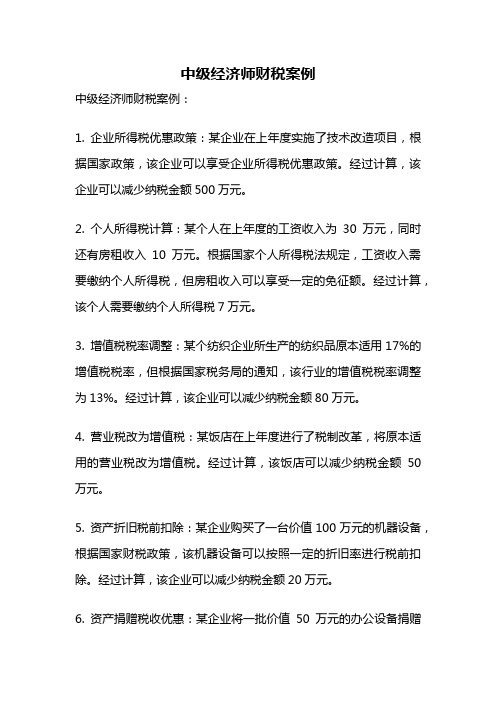 中级经济师财税案例

中级经济师财税案例：

1. 企业所得税优惠政策：某企业在上年度实施了技术改造项目，根据国家政策，该企业可以享受企业所得税优惠政策。经过计算，该企业可以减少纳税金额 500 万元。

2. 个人所得税计算：某个人在上年度的工资收入为 30 万元，同时还有房租收入 10 万元。根据国家个人所得税法规定，工资收入需要缴纳个人所得税，但房租收入可以享受一定的免征额。经过计算，该个人需要缴纳个人所得税 7 万元。

3. 增值税税率调整：某个纺织企业所生产的纺织品原本适用 17%的增值税税率，但根据国家税务局的通知，该行业的增值税税率调整为 13%。经过计算，该企业可以减少纳税金额 80 万元。

4. 营业税改为增值税：某饭店在上年度进行了税制改革，将原本适用的营业税改为增值税。经过计算，该饭店可以减少纳税金额 50 万元。

5. 资产折旧税前扣除：某企业购买了一台价值 100 万元的机器设备，根据国家财税政策，该机器设备可以按照一定的折旧率进行税前扣除。经过计算，该企业可以减少纳税金额 20 万元。

6. 资产捐赠税收优惠：某企业将一批价值 50 万元的办公设备捐赠